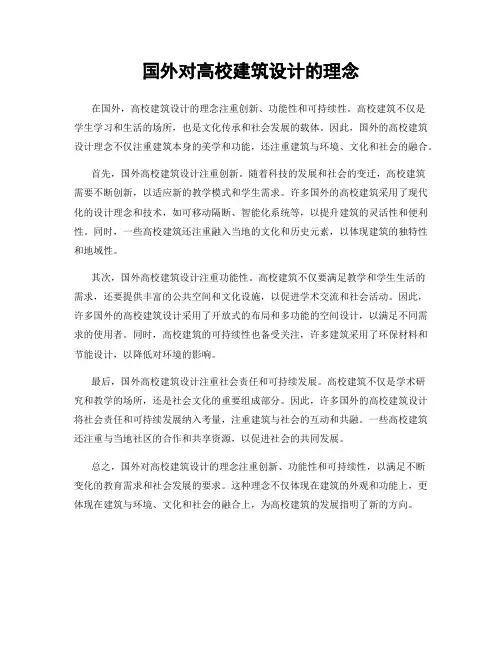 国外对高校建筑设计的理念

在国外，高校建筑设计的理念注重创新、功能性和可持续性。高校建筑不仅是学生学习和生活的场所，也是文化传承和社会发展的载体。因此，国外的高校建筑设计理念不仅注重建筑本身的美学和功能，还注重建筑与环境、文化和社会的融合。

首先，国外高校建筑设计注重创新。随着科技的发展和社会的变迁，高校建筑需要不断创新，以适应新的教学模式和学生需求。许多国外的高校建筑采用了现代化的设计理念和技术，如可移动隔断、智能化系统等，以提升建筑的灵活性和便利性。同时，一些高校建筑还注重融入当地的文化和历史元素，以体现建筑的独特性和地域性。

其次，国外高校建筑设计注重功能性。高校建筑不仅要满足教学和学生生活的需求，还要提供丰富的公共空间和文化设施，以促进学术交流和社会活动。因此，许多国外的高校建筑设计采用了开放式的布局和多功能的空间设计，以满足不同需求的使用者。同时，高校建筑的可持续性也备受关注，许多建筑采用了环保材料和节能设计，以降低对环境的影响。

最后，国外高校建筑设计注重社会责任和可持续发展。高校建筑不仅是学术研究和教学的场所，还是社会文化的重要组成部分。因此，许多国外的高校建筑设计将社会责任和可持续发展纳入考量，注重建筑与社会的互动和共融。一些高校建筑还注重与当地社区的合作和共享资源，以促进社会的共同发展。

总之，国外对高校建筑设计的理念注重创新、功能性和可持续性，以满足不断变化的教育需求和社会发展的要求。这种理念不仅体现在建筑的外观和功能上，更体现在建筑与环境、文化和社会的融合上，为高校建筑的发展指明了新的方向。